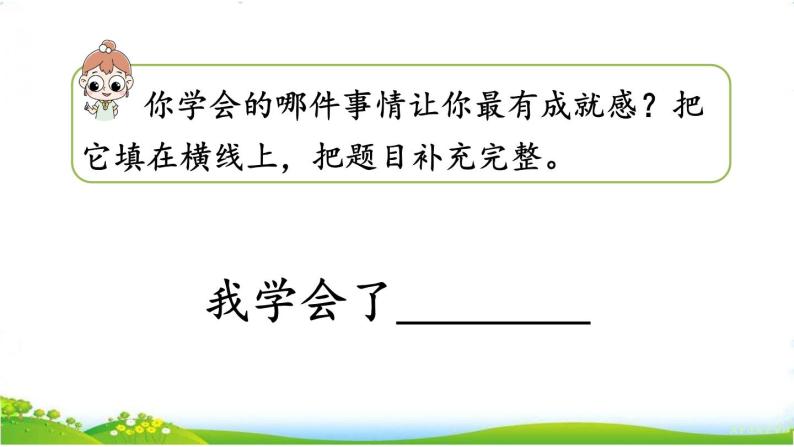 你学会的哪件事情让你最有成就感？把它填在横线上，把题目补充完整。

我学会了________